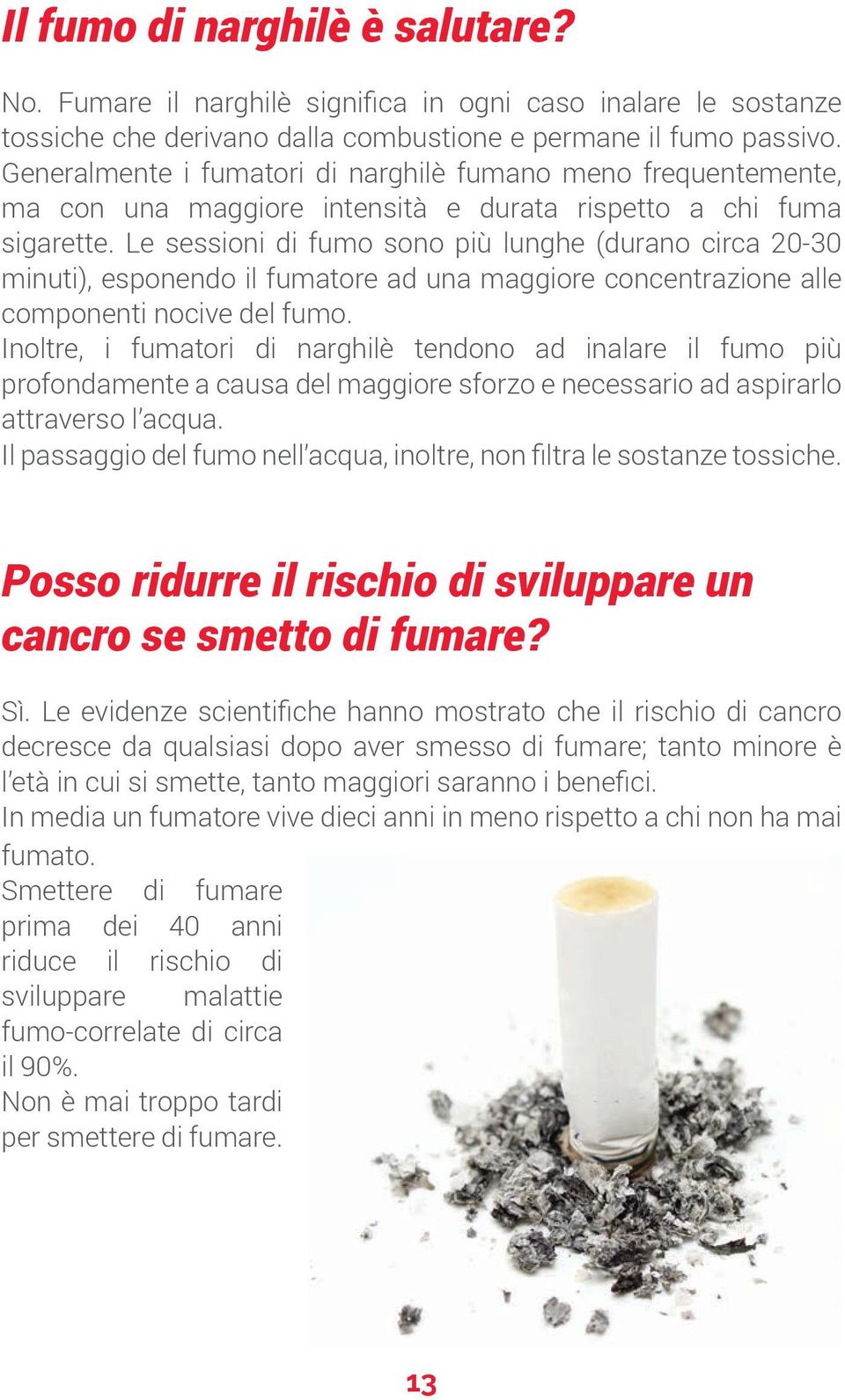 Il fumo di narghilè è salutare?

No. Fumare il narghilè significa in ogni caso inalare le sostanze tossiche che derivano dalla combustione e permane il fumo passivo. Generalmente i fumatori di narghilè fumano meno frequentemente, ma con una maggiore intensità e durata rispetto a chi fuma sigarette. Le sessioni di fumo sono più lunghe (durano circa 20-30 minuti), esponendo il fumatore ad una maggiore concentrazione alle componenti nocive del fumo.
Inoltre, i fumatori di narghilè tendono ad inalare il fumo più profondamente a causa del maggiore sforzo e necessario ad aspirarlo attraverso l'acqua.
Il passaggio del fumo nell'acqua, inoltre, non filtra le sostanze tossiche.

Posso ridurre il rischio di sviluppare un cancro se smetto di fumare?

Sì. Le evidenze scientifiche hanno mostrato che il rischio di cancro decresce da qualsiasi dopo aver smesso di fumare; tanto minore è l'età in cui si smette, tanto maggiori saranno i benefici.
In media un fumatore vive dieci anni in meno rispetto a chi non ha mai fumato.
Smettere di fumare prima dei 40 anni riduce il rischio di sviluppare malattie fumo-correlate di circa il 90%.
Non è mai troppo tardi per smettere di fumare.

13